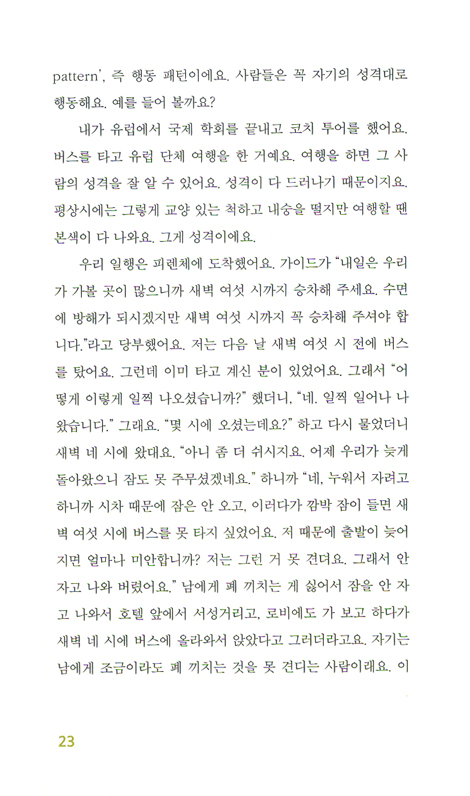 pattern', 즉 행동 패턴이에요. 사람들은 꼭 자기의 성격대로 행동해요. 예를 들어 볼까요?

내가 유럽에서 국제 학회를 끝내고 코치 투어를 했어요. 버스를 타고 유럽 단체 여행을 한 거예요. 여행을 하면 그 사람의 성격을 잘 알 수 있어요. 성격이 다 드러나기 때문이지요. 평상시에는 그렇게 교양 있는 척하고 내숭을 떨지만 여행할 땐 본색이 다 나와요. 그게 성격이에요.

우리 일행은 피렌체에 도착했어요. 가이드가 "내일은 우리가 가볼 곳이 많으니까 새벽 여섯 시까지 승차해 주세요. 수면에 방해가 되시겠지만 새벽 여섯 시까지 꼭 승차해 주셔야 합니다."라고 당부했어요. 저는 다음 날 새벽 여섯 시 전에 버스를 탔어요. 그런데 이미 타고 계신 분이 있었어요. 그래서 "어떻게 이렇게 일찍 나오셨습니까?" 했더니, "네. 일찍 일어나 나왔습니다." 그래요. "몇 시에 오셨는데요?" 하고 다시 물었더니 새벽 네 시에 왔대요. "아니 좀 더 쉬시지요. 어제 우리가 늦게 돌아왔으니 잠도 못 주무셨겠네요." 하니까 "네, 누워서 자려고 하니까 시차 때문에 잠은 안 오고, 이러다가 깜박 잠이 들면 새벽 여섯 시에 버스를 못 타지 싶었어요. 저 때문에 출발이 늦어지면 얼마나 미안합니까? 저는 그런 거 못 견뎌요. 그래서 안 자고 나와 버렸어요." 남에게 폐 끼치는 게 싫어서 잠을 안 자고 나와서 호텔 앞에서 서성거리고, 로비에도 가 보고 하다가 새벽 네 시에 버스에 올라와서 앉았다고 그러더라고요. 자기는 남에게 조금이라도 폐 끼치는 것을 못 견디는 사람이래요. 이

23